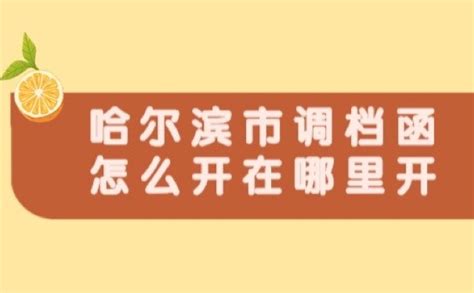 哈尔滨市调档函
怎么开在哪里开